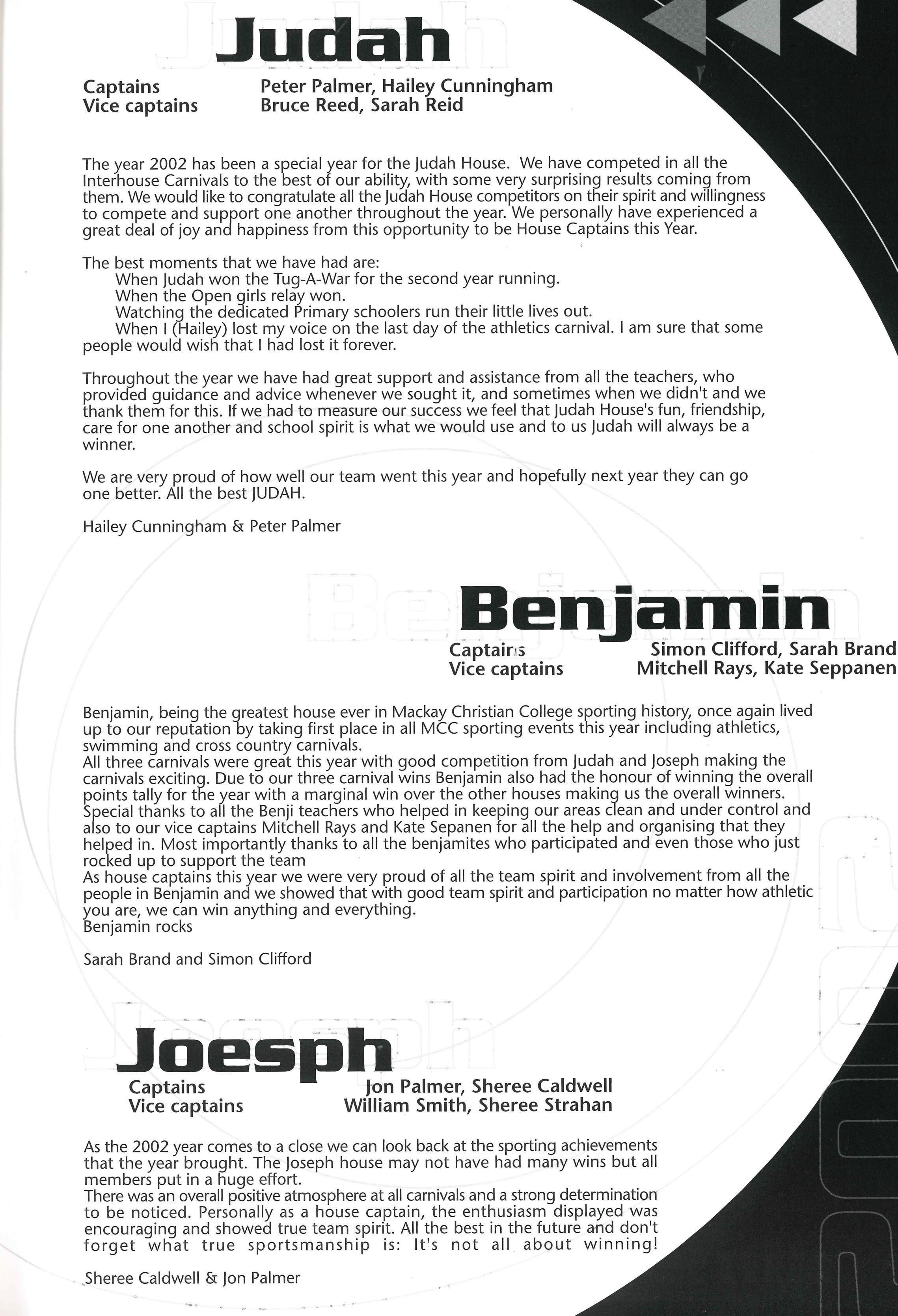 Judah

Captains Peter Palmer, Hailey Cunningham
Vice captains Bruce Reed, Sarah Reid

The year 2002 has been a special year for the Judah House. We have competed in all the Interhouse Carnivals to the best of our ability, with some very surprising results coming from them. We would like to congratulate all the Judah House competitors on their spirit and willingness to compete and support one another throughout the year. We personally have experienced a great deal of joy and happiness from this opportunity to be House Captains this Year.

The best moments that we have had are:
When Judah won the Tug-A-War for the second year running.
When the Open girls relay won.
Watching the dedicated Primary schoolers run their little lives out.
When I (Hailey) lost my voice on the last day of the athletics carnival. I am sure that some people would wish that I had lost it forever.

Throughout the year we have had great support and assistance from all the teachers, who provided guidance and advice whenever we sought it, and sometimes when we didn't and we thank them for this. If we had to measure our success we feel that Judah House's fun, friendship, care for one another and school spirit is what we would use and to us Judah will always be a winner.

We are very proud of how well our team went this year and hopefully next year they can go one better. All the best JUDAH.

Hailey Cunningham & Peter Palmer

Benjamin

Captains Simon Clifford, Sarah Brand
Vice captains Mitchell Rays, Kate Seppanen

Benjamin, being the greatest house ever in Mackay Christian College sporting history, once again lived up to our reputation by taking first place in all MCC sporting events this year including athletics, swimming and cross country carnivals.
All three carnivals were great this year with good competition from Judah and Joseph making the carnivals exciting. Due to our three carnival wins Benjamin also had the honour of winning the overall points tally for the year with a marginal win over the other houses making us the overall winners. Special thanks to all the Benji teachers who helped in keeping our areas clean and under control and also to our vice captains Mitchell Rays and Kate Sepanen for all the help and organising that they helped in. Most importantly thanks to all the benjamites who participated and even those who just rocked up to support the team
As house captains this year we were very proud of all the team spirit and involvement from all the people in Benjamin and we showed that with good team spirit and participation no matter how athletic you are, we can win anything and everything.
Benjamin rocks

Sarah Brand and Simon Clifford

Joesph

Captains Jon Palmer, Sheree Caldwell
Vice captains William Smith, Sheree Strahan

As the 2002 year comes to a close we can look back at the sporting achievements that the year brought. The Joseph house may not have had many wins but all members put in a huge effort.
There was an overall positive atmosphere at all carnivals and a strong determination to be noticed. Personally as a house captain, the enthusiasm displayed was encouraging and showed true team spirit. All the best in the future and don't forget what true sportsmanship is: It's not all about winning!

Sheree Caldwell & Jon Palmer